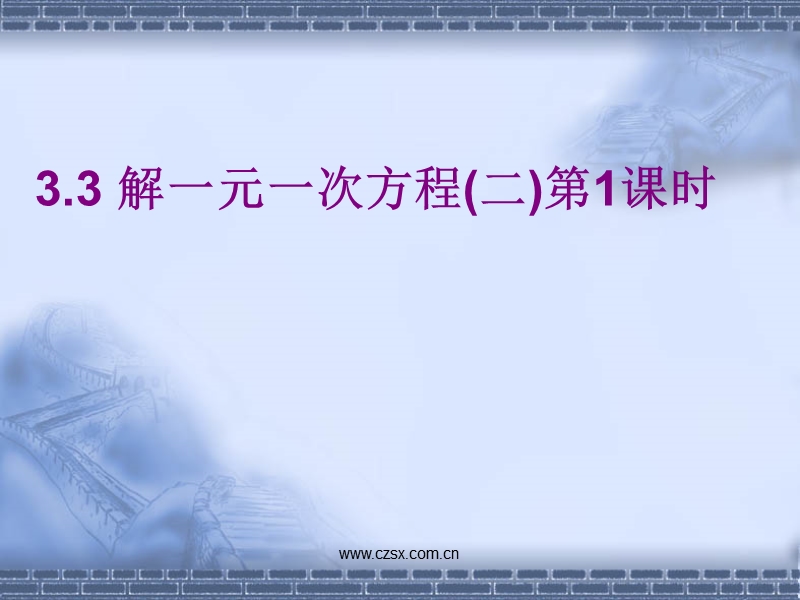 3.3 解一元一次方程(二)第1课时

www.czsx.com.cn